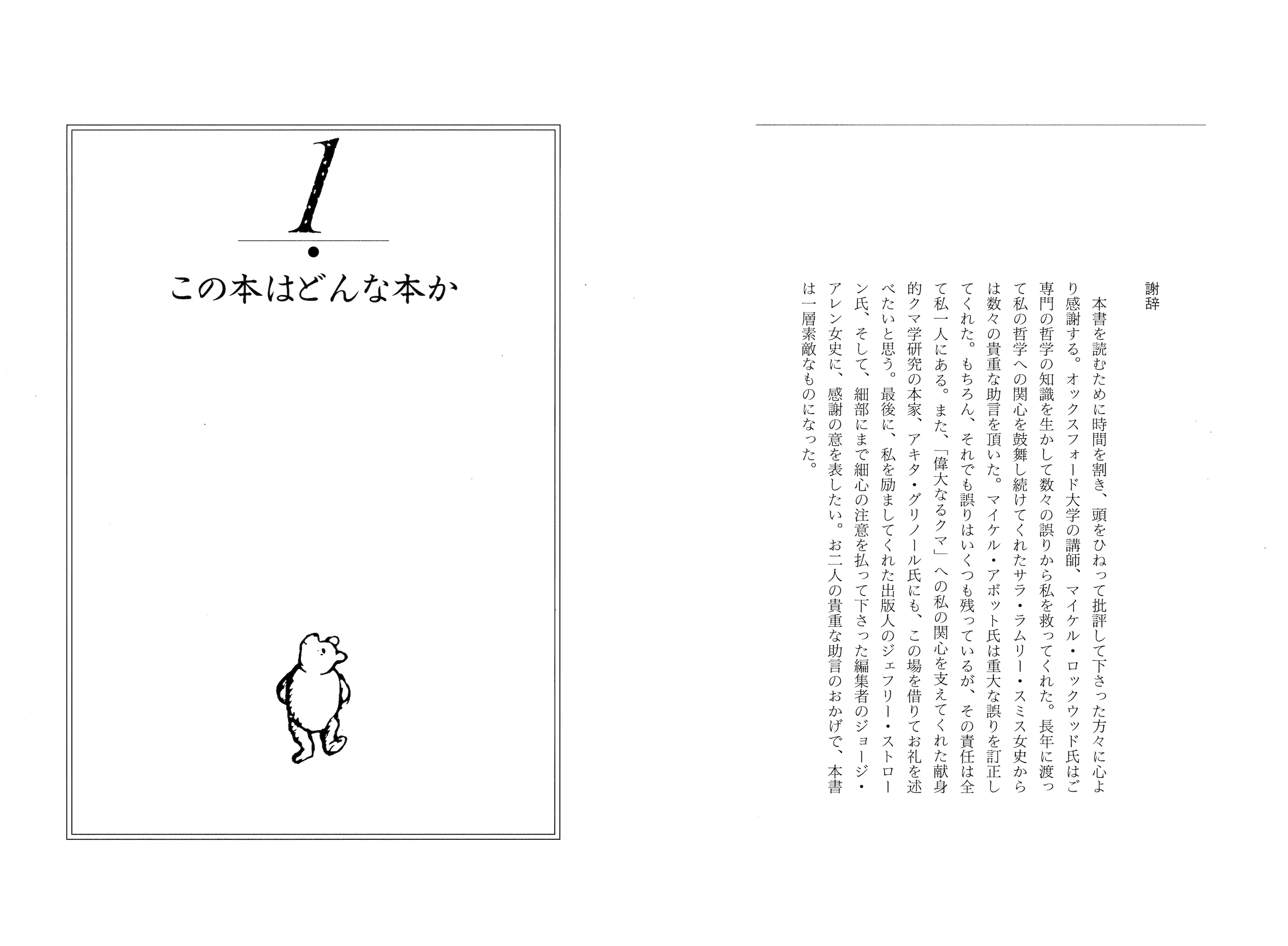 謝辞

本書を読むために時間を割き、頭をひねって批評して下さった方々に心より感謝する。オックスフォード大学の講師、マイケル・ロックウッド氏はご専門の哲学の知識を生かして数々の誤りから私を救ってくれた。長年に渡って私の哲学への関心を鼓舞し続けてくれたサラ・ラムリー・スミス女史からは数々の貴重な助言を頂いた。マイケル・アボット氏は重大な誤りを訂正してくれた。もちろん、それでも誤りはいくつも残っているが、その責任は全て私一人にある。また、「偉大なるクマ」への私の関心を支えてくれた献身的クマ学研究の本家、アキタ・グリノール氏にも、この場を借りてお礼を述べたいと思う。最後に、私を励ましてくれた出版人のジェフリー・ストローン氏、そして、細部にまで細心の注意を払って下さった編集者のジョージ・アレン女史に、感謝の意を表したい。お二人の貴重な助言のおかげで、本書は一層素敵なものになった。

1

この本はどんな本か